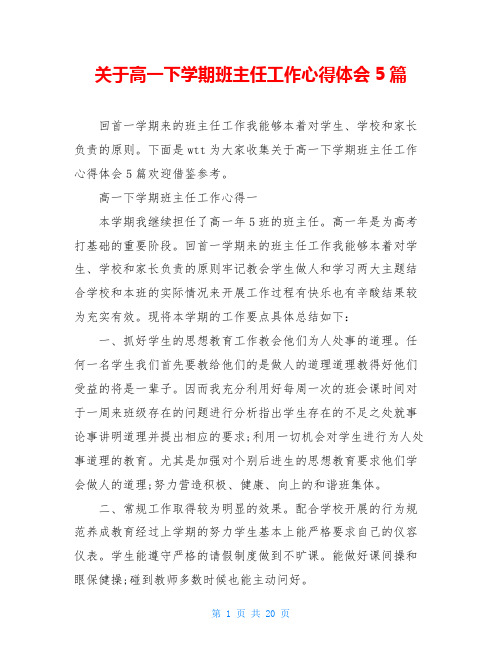 关于高一下学期班主任工作心得体会 5 篇

回首一学期来的班主任工作我能够本着对学生、学校和家长负责的原则。下面是 wtt 为大家收集关于高一下学期班主任工作心得体会 5 篇欢迎借鉴参考。

高一下学期班主任工作心得一

本学期我继续担任了高一年 5 班的班主任。高一年是为高考打基础的重要阶段。回首一学期来的班主任工作我能够本着对学生、学校和家长负责的原则牢记教会学生做人和学习两大主题结合学校和本班的实际情况来开展工作过程有快乐也有辛酸结果较为充实有效。现将本学期的工作要点具体总结如下：

一、抓好学生的思想教育工作教会他们为人处事的道理。任何一名学生我们首先要教给他们的是做人的道理道理教得好他们受益的将是一辈子。因而我充分利用好每周一次的班会课时间对于一周来班级存在的问题进行分析指出学生存在的不足之处就事论事讲明道理并提出相应的要求；利用一切机会对学生进行为人处事道理的教育。尤其是加强对个别后进生的思想教育要求他们学会做人的道理；努力营造积极、健康、向上的和谐班集体。

二、常规工作取得较为明显的效果。配合学校开展的行为规范养成教育经过上学期的努力学生基本上能严格要求自己的仪容仪表。学生能遵守严格的请假制度做到不旷课。能做好课间操和眼保健操；碰到教师多数时候也能主动问好。

第 1 页 共 20 页